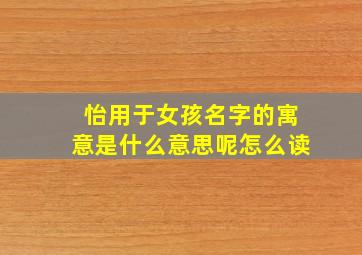 怡用于女孩名字的寓意是什么意思呢怎么读